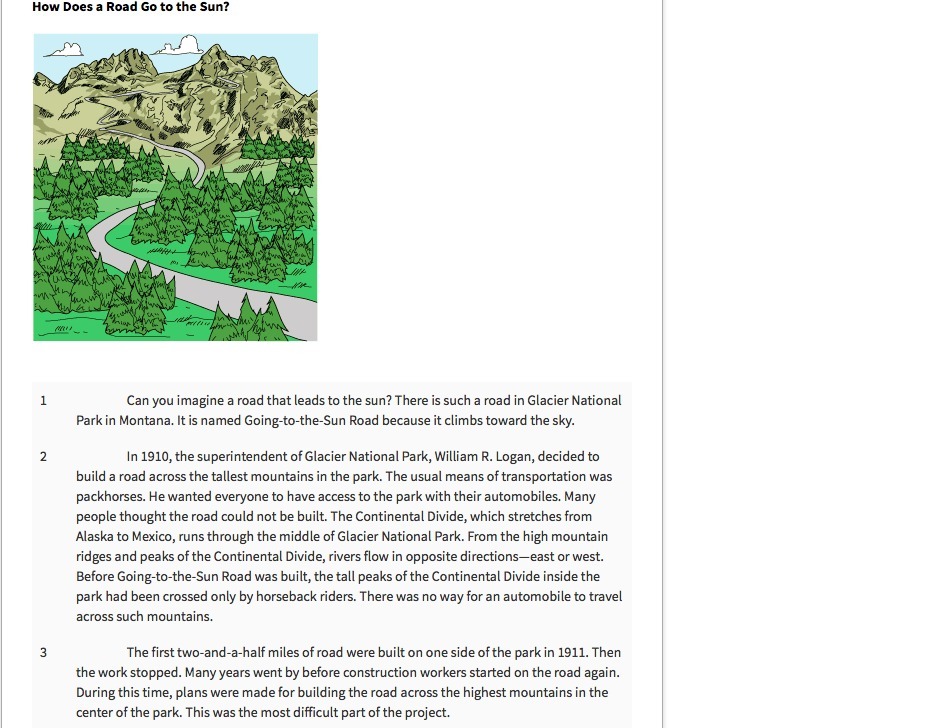 How Does a Road Go to the Sun?

1 Can you imagine a road that leads to the sun? There is such a road in Glacier National Park in Montana. It is named Going-to-the-Sun Road because it climbs toward the sky.

2 In 1910, the superintendent of Glacier National Park, William R. Logan, decided to build a road across the tallest mountains in the park. The usual means of transportation was packhorses. He wanted everyone to have access to the park with their automobiles. Many people thought the road could not be built. The Continental Divide, which stretches from Alaska to Mexico, runs through the middle of Glacier National Park. From the high mountain ridges and peaks of the Continental Divide, rivers flow in opposite directions—east or west. Before Going-to-the-Sun Road was built, the tall peaks of the Continental Divide inside the park had been crossed only by horseback riders. There was no way for an automobile to travel across such mountains.

3 The first two-and-a-half miles of road were built on one side of the park in 1911. Then the work stopped. Many years went by before construction workers started on the road again. During this time, plans were made for building the road across the highest mountains in the center of the park. This was the most difficult part of the project.